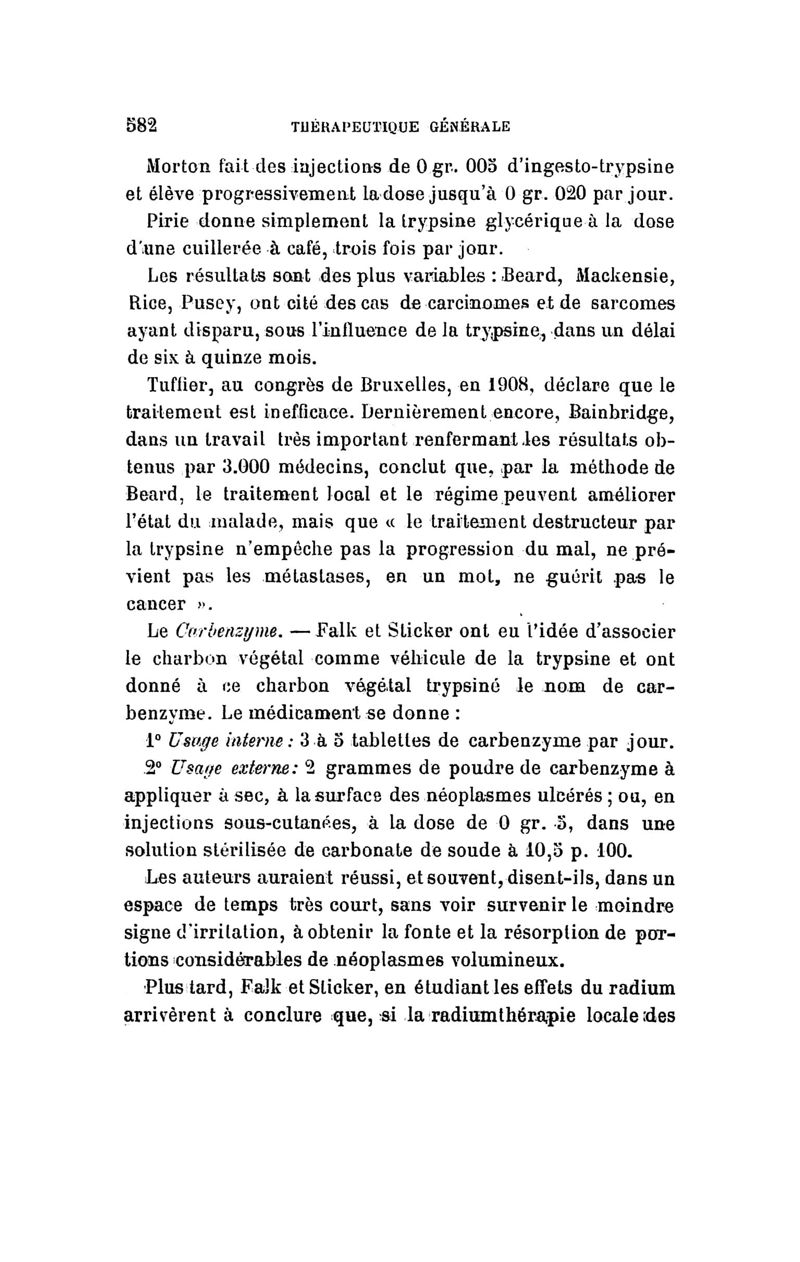 582 THÉRAPEUTIQUE GÉNÉRALE

Morton fait des injections de 0 gr. 005 d'ingesto-trypsine et élève progressivement la dose jusqu'à 0 gr. 020 par jour.

Pirie donne simplement la trypsine glycérique à la dose d'une cuillerée à café, trois fois par jour.

Les résultats sont des plus variables : Beard, Mackensie, Rice, Pusey, ont cité des cas de carcinomes et de sarcomes ayant disparu, sous l'influence de la trypsine, dans un délai de six à quinze mois.

Tuffier, au congrès de Bruxelles, en 1908, déclare que le traitement est inefficace. Dernièrement encore, Bainbridge, dans un travail très important renfermant les résultats obtenus par 3.000 médecins, conclut que, par la méthode de Beard, le traitement local et le régime peuvent améliorer l'état du malade, mais que « le traitement destructeur par la trypsine n'empêche pas la progression du mal, ne prévient pas les métastases, en un mot, ne guérit pas le cancer ».

Le Carbenzyme. — Falk et Sticker ont eu l'idée d'associer le charbon végétal comme véhicule de la trypsine et ont donné à ce charbon végétal trypsiné le nom de carbenzyme. Le médicament se donne :

1° Usage interne : 3 à 5 tablettes de carbenzyme par jour.

2° Usage externe : 2 grammes de poudre de carbenzyme à appliquer à sec, à la surface des néoplasmes ulcérés ; ou, en injections sous-cutanées, à la dose de 0 gr. 5, dans une solution stérilisée de carbonate de soude à 10,5 p. 100.

Les auteurs auraient réussi, et souvent, disent-ils, dans un espace de temps très court, sans voir survenir le moindre signe d'irritation, à obtenir la fonte et la résorption de portions considérables de néoplasmes volumineux.

Plus tard, Falk et Sticker, en étudiant les effets du radium arrivèrent à conclure que, si la radiumthérapie locale des